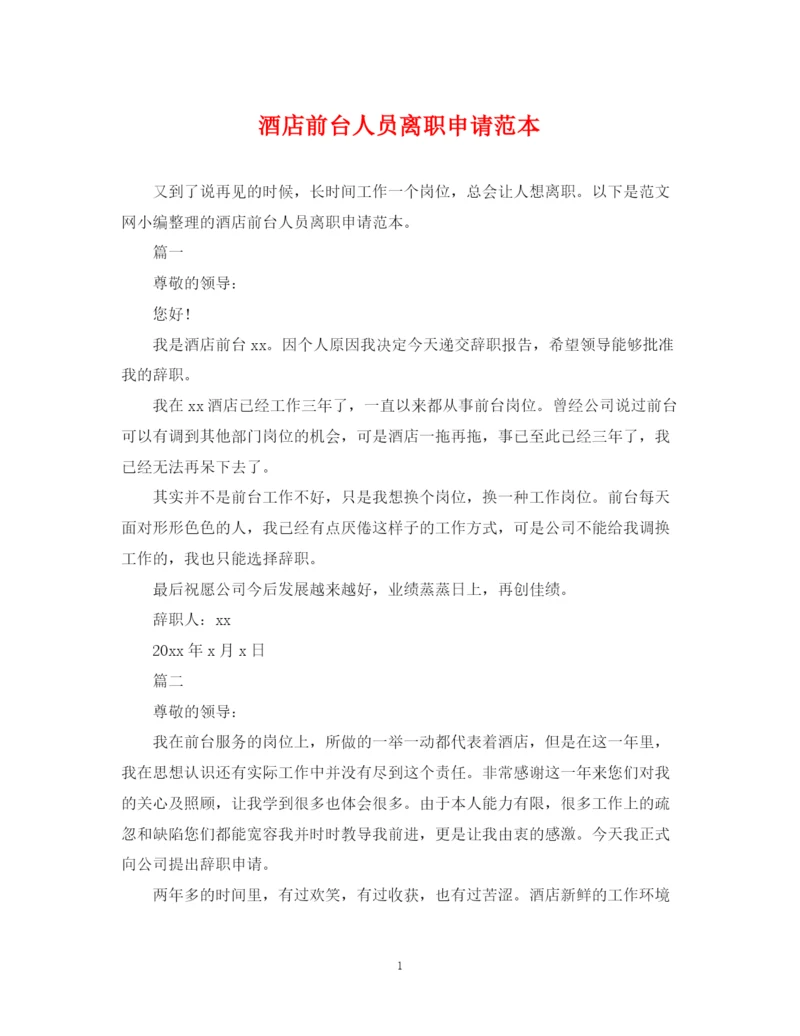 酒店前台人员离职申请范本

又到了说再见的时候，长时间工作一个岗位，总会让人想离职。以下是范文网小编整理的酒店前台人员离职申请范本。

篇一

尊敬的领导：

您好！

我是酒店前台 xx。因个人原因我决定今天递交辞职报告，希望领导能够批准我的辞职。

我在 xx 酒店已经工作三年了，一直以来都从事前台岗位。曾经公司说过前台可以有调到其他部门岗位的机会，可是酒店一拖再拖，事已至此已经三年了，我已经无法再呆下去了。

其实并不是前台工作不好，只是我想换个岗位，换一种工作岗位。前台每天面对形形色色的人，我已经有点厌倦这样子的工作方式，可是公司不能给我调换工作的，我也只能选择辞职。

最后祝愿公司今后发展越来越好，业绩蒸蒸日上，再创佳绩。

辞职人：xx

20xx 年 x 月 x 日

篇二

尊敬的领导：

我在前台服务的岗位上，所做的一举一动都代表着酒店，但是在这一年里，我在思想认识还有实际工作中并没有尽到这个责任。非常感谢这一年来您们对我的关心及照顾，让我学到很多也体会很多。由于本人能力有限，很多工作上的疏忽和缺陷您们都能宽容我并时时教导我前进，更是让我由衷的感激。今天我正式向公司提出辞职申请。

两年多的时间里，有过欢笑，有过收获，也有过苦涩。酒店新鲜的工作环境

1